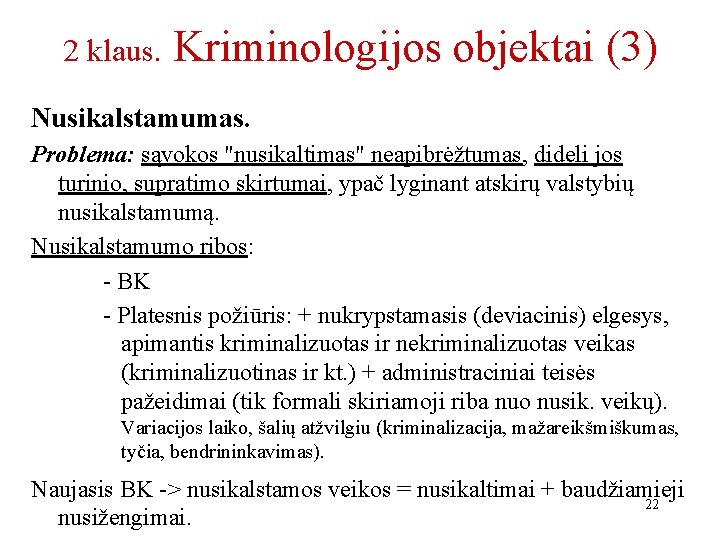 2 klaus. Kriminologijos objektai (3)

Nusikalstamumas.

Problema: sąvokos "nusikaltimas" neapibrėžtumas, dideli jos turinio, supratimo skirtumai, ypač lyginant atskirų valstybių nusikalstamumą.

Nusikalstamumo ribos:

- BK

- Platesnis požiūris: + nukrypstamasis (deviacinis) elgesys, apimantis kriminalizuotas ir nekriminalizuotas veikas (kriminalizuotinas ir kt.) + administraciniai teisės pažeidimai (tik formali skiriamoji riba nuo nusik. veikų). Variacijos laiko, šalių atžvilgiu (kriminalizacija, mažareikšmiškumas, tyčia, bendrininkavimas).

Naujasis BK -> nusikalstamos veikos = nusikaltimai + baudžiamieji nusižengimai.

22